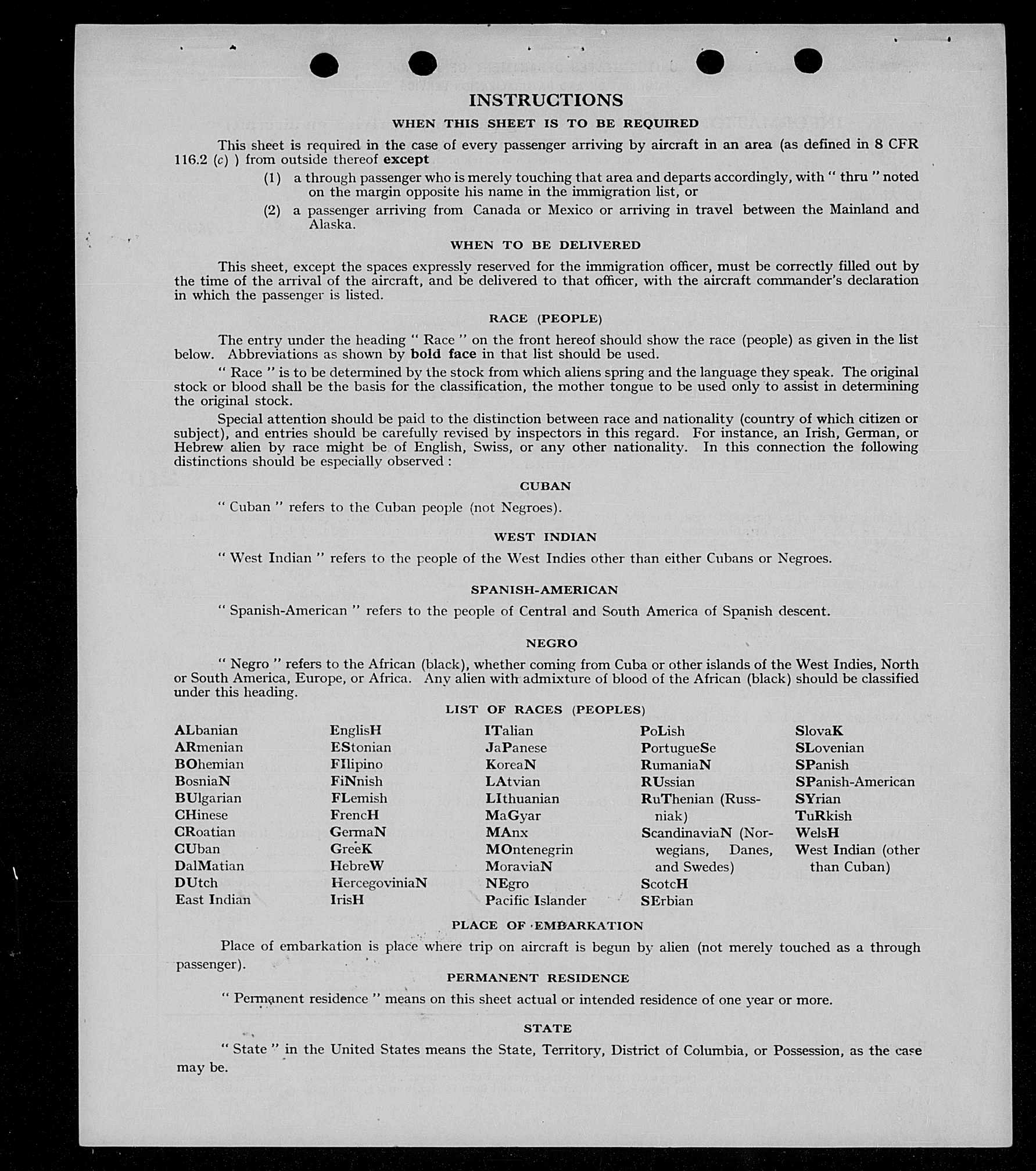 INSTRUCTIONS

WHEN THIS SHEET IS TO BE REQUIRED

This sheet is required in the case of every passenger arriving by aircraft in an area (as defined in 8 CFR 116.2 (c) ) from outside thereof except

(1) a through passenger who is merely touching that area and departs accordingly, with " thru " noted on the margin opposite his name in the immigration list, or

(2) a passenger arriving from Canada or Mexico or arriving in travel between the Mainland and Alaska.

WHEN TO BE DELIVERED

This sheet, except the spaces expressly reserved for the immigration officer, must be correctly filled out by the time of the arrival of the aircraft, and be delivered to that officer, with the aircraft commander's declaration in which the passenger is listed.

RACE (PEOPLE)

The entry under the heading " Race " on the front hereof should show the race (people) as given in the list below. Abbreviations as shown by bold face in that list should be used.

" Race " is to be determined by the stock from which aliens spring and the language they speak. The original stock or blood shall be the basis for the classification, the mother tongue to be used only to assist in determining the original stock.

Special attention should be paid to the distinction between race and nationality (country of which citizen or subject), and entries should be carefully revised by inspectors in this regard. For instance, an Irish, German, or Hebrew alien by race might be of English, Swiss, or any other nationality. In this connection the following distinctions should be especially observed :

CUBAN

" Cuban " refers to the Cuban people (not Negroes).

WEST INDIAN

" West Indian " refers to the people of the West Indies other than either Cubans or Negroes.

SPANISH-AMERICAN

" Spanish-American " refers to the people of Central and South America of Spanish descent.

NEGRO

" Negro " refers to the African (black), whether coming from Cuba or other islands of the West Indies, North or South America, Europe, or Africa. Any alien with admixture of blood of the African (black) should be classified under this heading.

LIST OF RACES (PEOPLES)

ALbanian
ARmenian
BOhemian
BosniaN
BUlgarian
CHinese
CRoatian
CUban
DalMatian
DUtch
East Indian

EnglisH
EStonian
FIlipino
FiNnish
FLemish
FrencH
GermaN
GreeK
HebreW
HercegoviniaN
IrisH

ITalian
JaPanese
KoreaN
LAtvian
LIthuanian
MaGyar
MAnx
MOntenegrin
MoraviaN
NEgro
Pacific Islander

PoLish
PortugueSe
RumaniaN
RUssian
RuThenian (Russniak)
ScandinaviaN (Norwegians, Danes, and Swedes)
ScotcH
SErbian

SlovaK
SLovenian
SPanish
SPanish-American
SYrian
TuRkish
WelsH
West Indian (other than Cuban)

PLACE OF EMBARKATION

Place of embarkation is place where trip on aircraft is begun by alien (not merely touched as a through passenger).

PERMANENT RESIDENCE

" Permanent residence " means on this sheet actual or intended residence of one year or more.

STATE

" State " in the United States means the State, Territory, District of Columbia, or Possession, as the case may be.